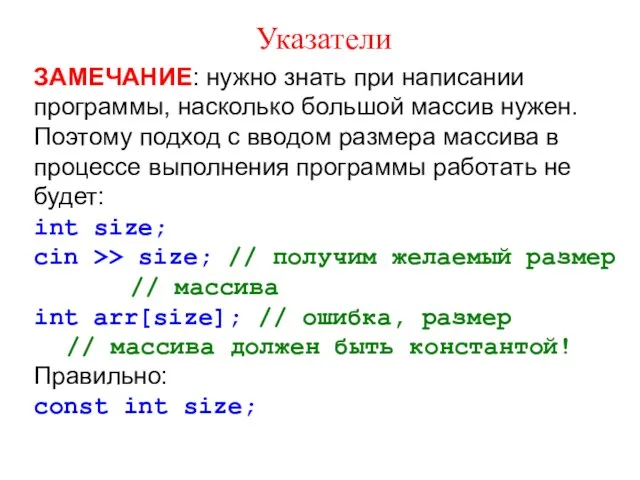 Указатели

ЗАМЕЧАНИЕ: нужно знать при написании программы, насколько большой массив нужен. Поэтому подход с вводом размера массива в процессе выполнения программы работать не будет:

int size;
cin >> size; // получим желаемый размер
        // массива
int arr[size]; // ошибка, размер
  // массива должен быть константой!

Правильно:

const int size;